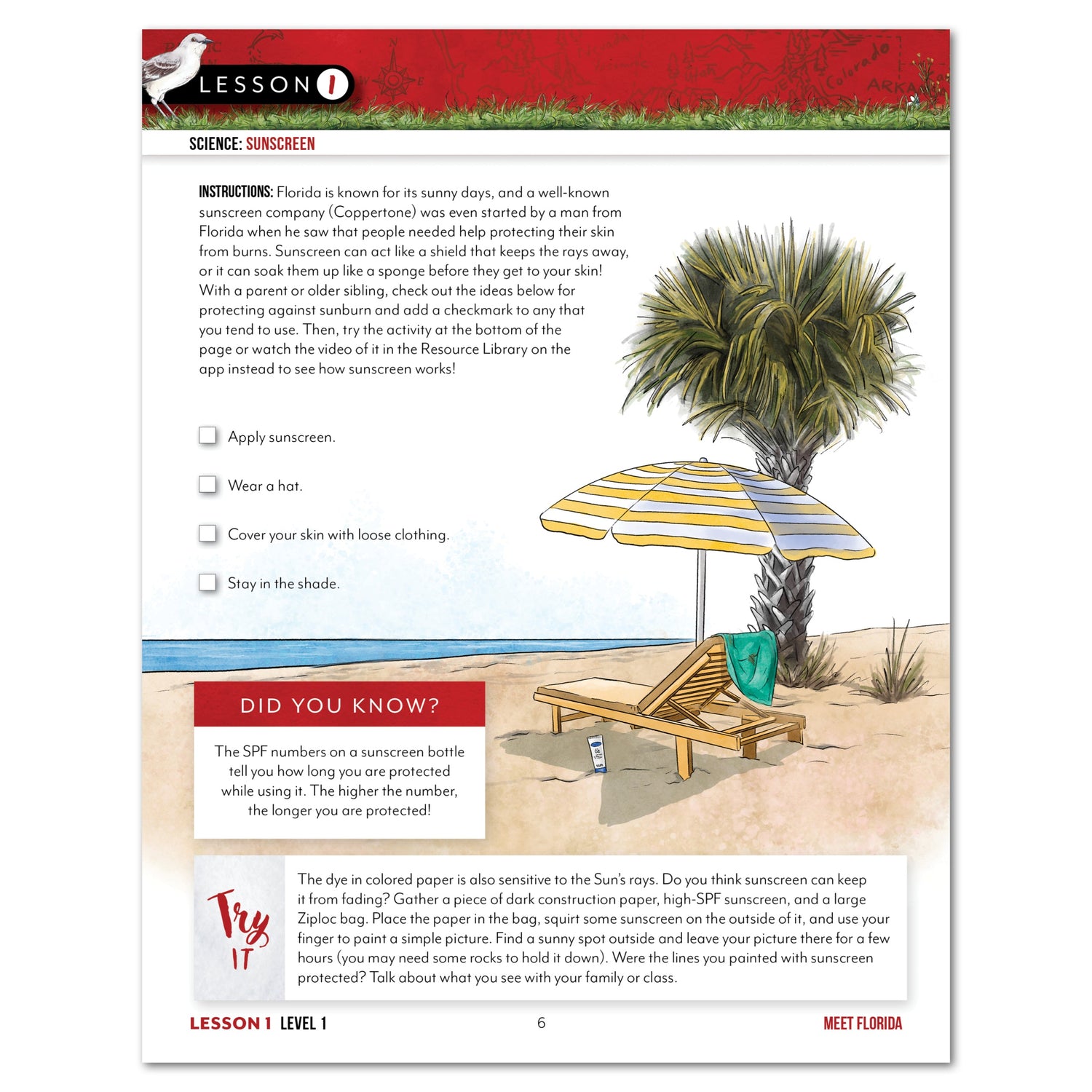 LESSON 1

SCIENCE: SUNSCREEN

INSTRUCTIONS: Florida is known for its sunny days, and a well-known sunscreen company (Coppertone) was even started by a man from Florida when he saw that people needed help protecting their skin from burns. Sunscreen can act like a shield that keeps the rays away, or it can soak them up like a sponge before they get to your skin! With a parent or older sibling, check out the ideas below for protecting against sunburn and add a checkmark to any that you tend to use. Then, try the activity at the bottom of the page or watch the video of it in the Resource Library on the app instead to see how sunscreen works!

Apply sunscreen.

Wear a hat.

Cover your skin with loose clothing.

Stay in the shade.

DID YOU KNOW?

The SPF numbers on a sunscreen bottle tell you how long you are protected while using it. The higher the number, the longer you are protected!

Try IT

The dye in colored paper is also sensitive to the Sun's rays. Do you think sunscreen can keep it from fading? Gather a piece of dark construction paper, high-SPF sunscreen, and a large Ziploc bag. Place the paper in the bag, squirt some sunscreen on the outside of it, and use your finger to paint a simple picture. Find a sunny spot outside and leave your picture there for a few hours (you may need some rocks to hold it down). Were the lines you painted with sunscreen protected? Talk about what you see with your family or class.

LESSON 1 LEVEL 1 6 MEET FLORIDA